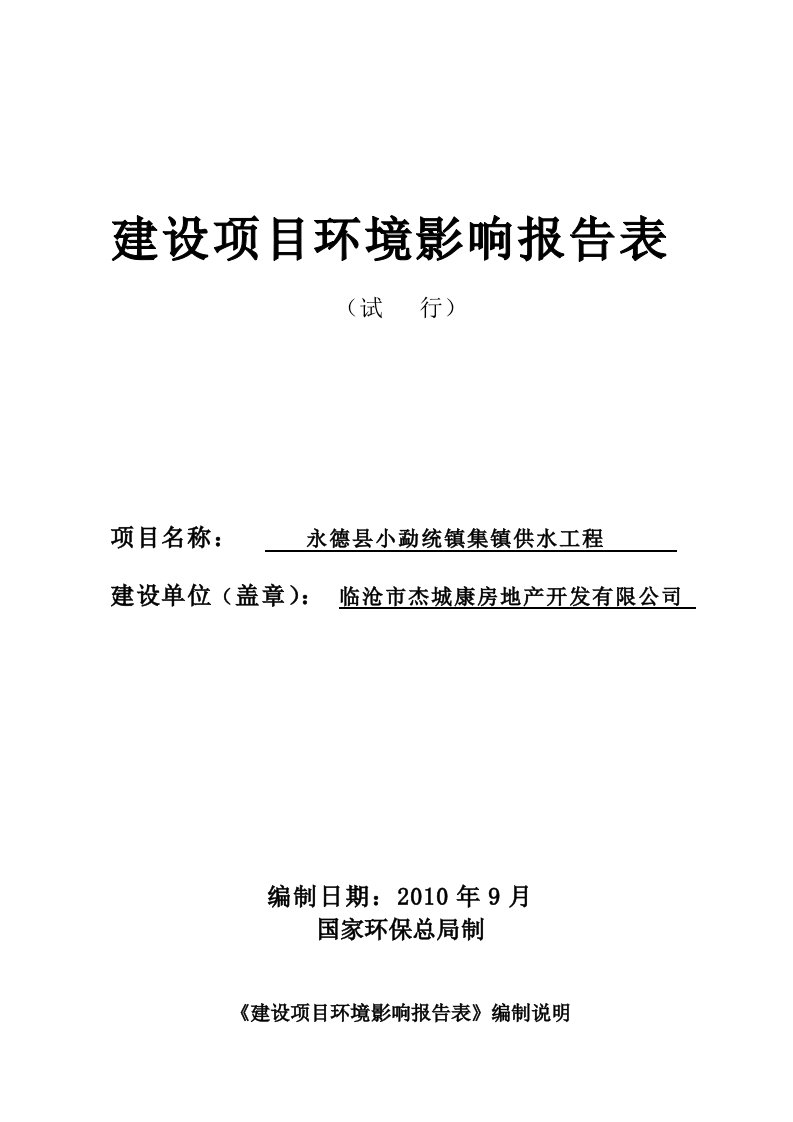 建设项目环境影响报告表

（试　行）

项目名称：　永德县小勐统镇集镇供水工程

建设单位（盖章）：　临沧市杰城康房地产开发有限公司

编制日期：2010 年 9 月

国家环保总局制

《建设项目环境影响报告表》编制说明